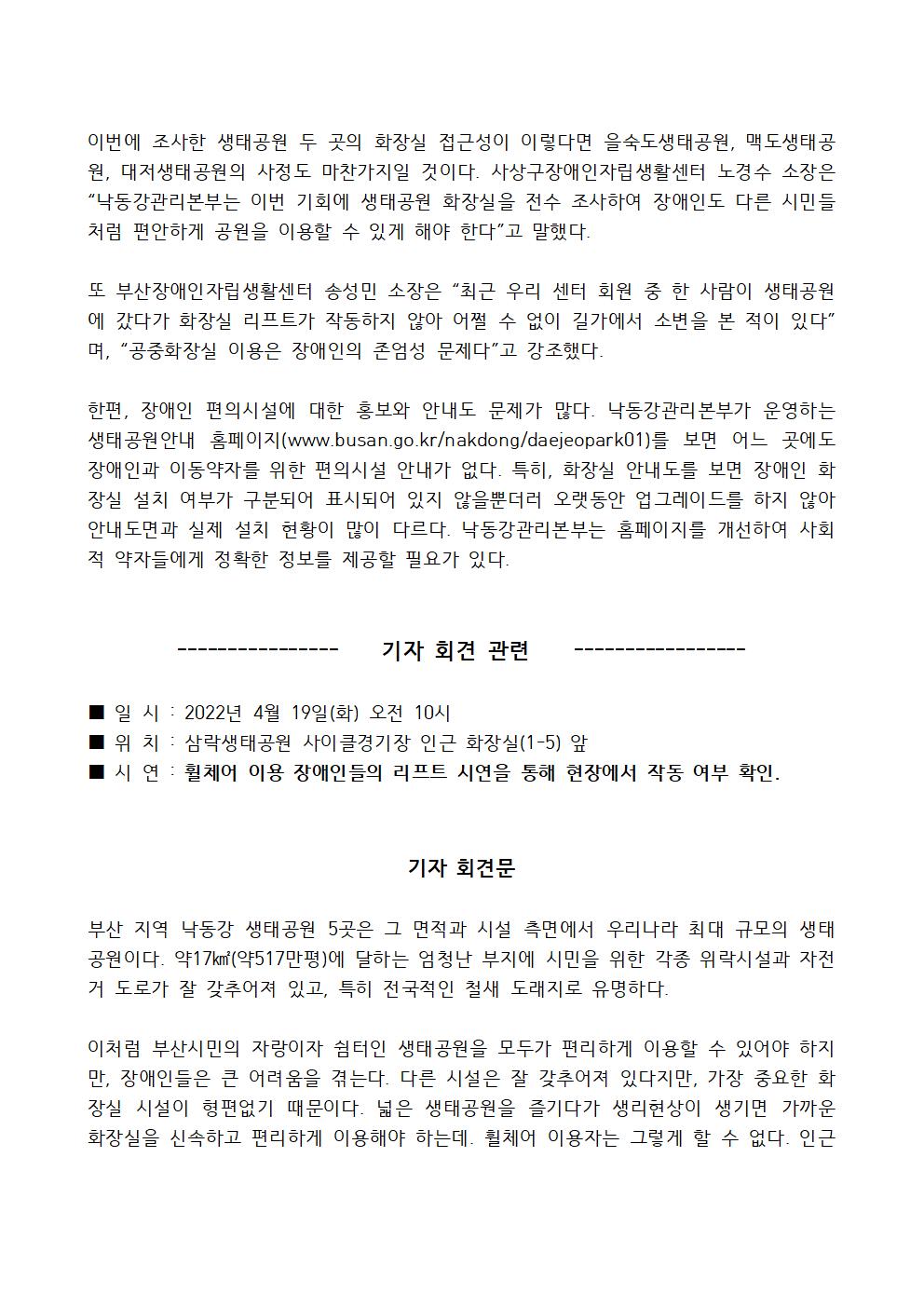 이번에 조사한 생태공원 두 곳의 화장실 접근성이 이렇다면 을숙도생태공원, 맥도생태공원, 대저생태공원의 사정도 마찬가지일 것이다. 사상구장애인자립생활센터 노경수 소장은 “낙동강관리본부는 이번 기회에 생태공원 화장실을 전수 조사하여 장애인도 다른 시민들처럼 편안하게 공원을 이용할 수 있게 해야 한다”고 말했다.

또 부산장애인자립생활센터 송성민 소장은 “최근 우리 센터 회원 중 한 사람이 생태공원에 갔다가 화장실 리프트가 작동하지 않아 어쩔 수 없이 길가에서 소변을 본 적이 있다”며, “공중화장실 이용은 장애인의 존엄성 문제다”고 강조했다.

한편, 장애인 편의시설에 대한 홍보와 안내도 문제가 많다. 낙동강관리본부가 운영하는 생태공원안내 홈페이지(www.busan.go.kr/nakdong/daejeopark01)를 보면 어느 곳에도 장애인과 이동약자를 위한 편의시설 안내가 없다. 특히, 화장실 안내도를 보면 장애인 화장실 설치 여부가 구분되어 표시되어 있지 않을뿐더러 오랫동안 업그레이드를 하지 않아 안내도면과 실제 설치 현황이 많이 다르다. 낙동강관리본부는 홈페이지를 개선하여 사회적 약자들에게 정확한 정보를 제공할 필요가 있다.

---------------- 기자 회견 관련 -----------------

■ 일 시 : 2022년 4월 19일(화) 오전 10시
■ 위 치 : 삼락생태공원 사이클경기장 인근 화장실(1-5) 앞
■ 시 연 : 휠체어 이용 장애인들의 리프트 시연을 통해 현장에서 작동 여부 확인.

기자 회견문

부산 지역 낙동강 생태공원 5곳은 그 면적과 시설 측면에서 우리나라 최대 규모의 생태공원이다. 약17㎢(약517만평)에 달하는 엄청난 부지에 시민을 위한 각종 위락시설과 자전거 도로가 잘 갖추어져 있고, 특히 전국적인 철새 도래지로 유명하다.

이처럼 부산시민의 자랑이자 쉼터인 생태공원을 모두가 편리하게 이용할 수 있어야 하지만, 장애인들은 큰 어려움을 겪는다. 다른 시설은 잘 갖추어져 있다지만, 가장 중요한 화장실 시설이 형편없기 때문이다. 넓은 생태공원을 즐기다가 생리현상이 생기면 가까운 화장실을 신속하고 편리하게 이용해야 하는데. 휠체어 이용자는 그렇게 할 수 없다. 인근